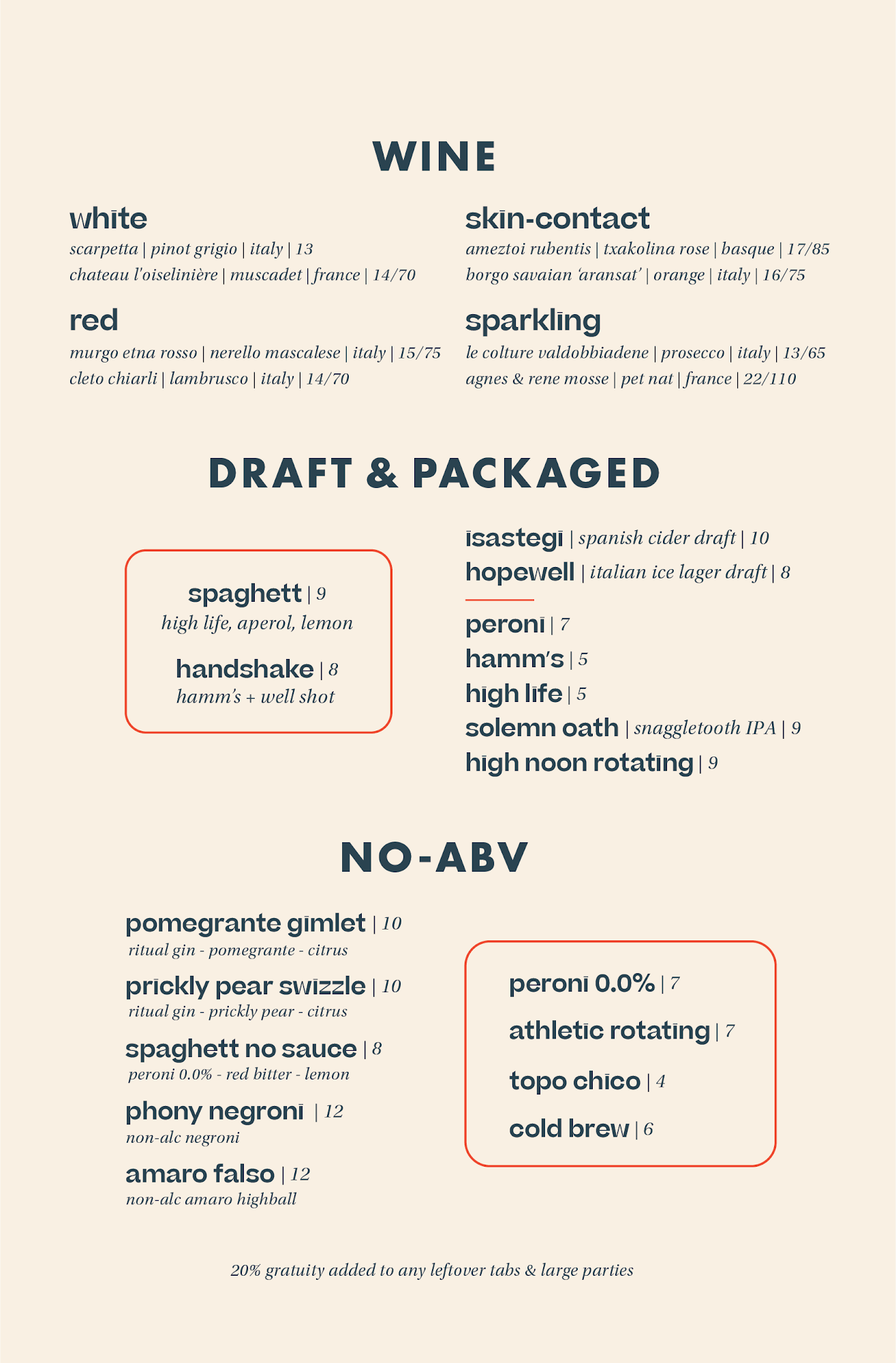 WINE

white
scarpetta | pinot grigio | italy | 13
chateau l'oiselinière | muscadet | france | 14/70

red
murgo etna rosso | nerello mascalese | italy | 15/75
cleto chiarli | lambrusco | italy | 14/70

skin-contact
ameztoi rubentis | txakolina rose | basque | 17/85
borgo savaian 'aransat' | orange | italy | 16/75

sparkling
le colture valdobbiadene | prosecco | italy | 13/65
agnes & rene mosse | pet nat | france | 22/110

DRAFT & PACKAGED

spaghett | 9
high life, aperol, lemon

handshake | 8
hamm's + well shot

isastegi | spanish cider draft | 10
hopewell | italian ice lager draft | 8

peroni | 7
hamm's | 5
high life | 5
solemn oath | snaggletooth IPA | 9
high noon rotating | 9

NO-ABV

pomegrante gimlet | 10
ritual gin - pomegrante - citrus

prickly pear swizzle | 10
ritual gin - prickly pear - citrus

spaghett no sauce | 8
peroni 0.0% - red bitter - lemon

phony negroni | 12
non-alc negroni

amaro falso | 12
non-alc amaro highball

peroni 0.0% | 7
athletic rotating | 7
topo chico | 4
cold brew | 6

20% gratuity added to any leftover tabs & large parties